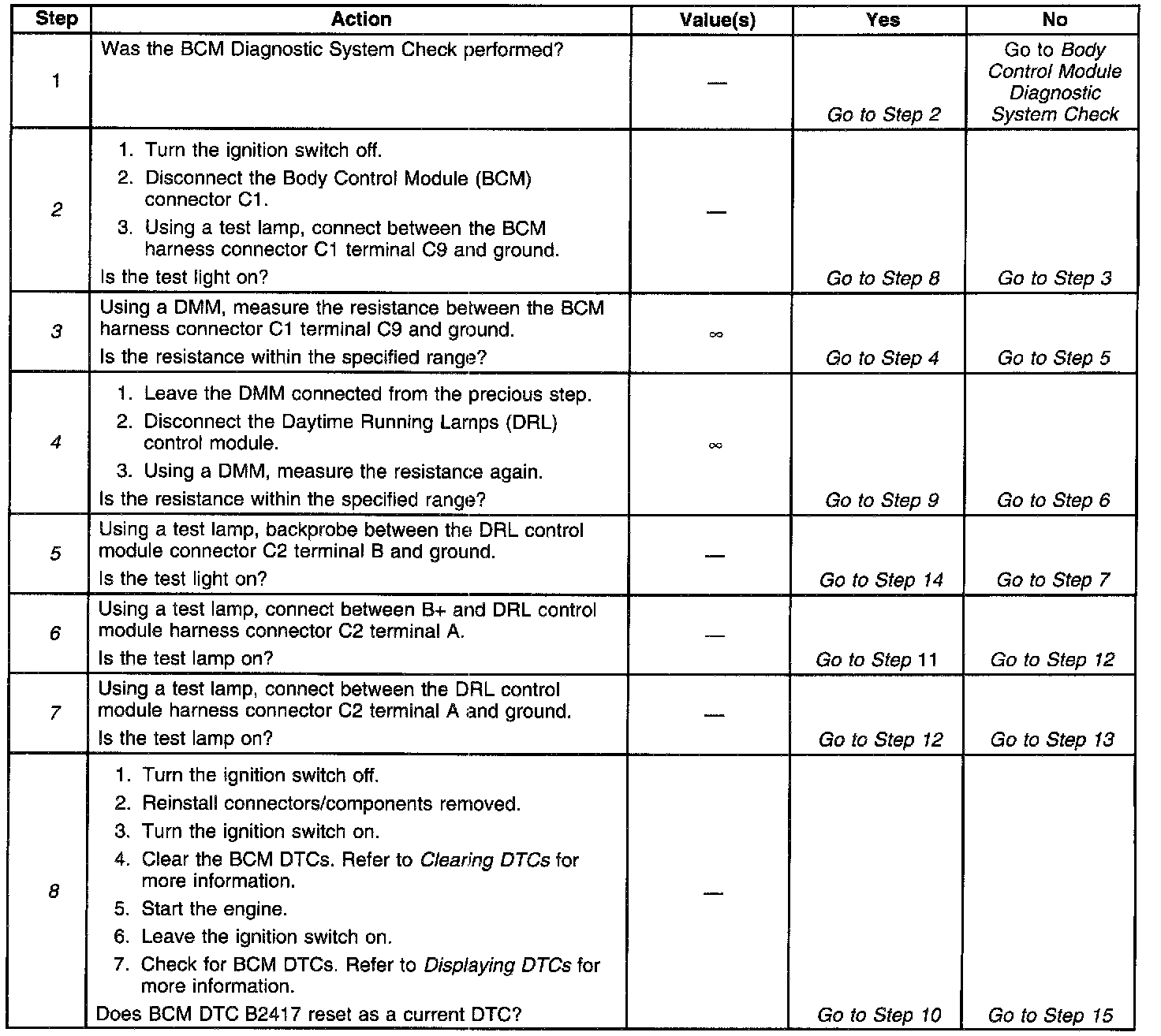 | Step | Action | Value(s) | Yes | No |
|---|---|---|---|---|
| 1 | Was the BCM Diagnostic System Check performed? | — | Go to Step 2 | Go to Body Control Module Diagnostic System Check |
| 2 | 1. Turn the ignition switch off. 2. Disconnect the Body Control Module (BCM) connector C1. 3. Using a test lamp, connect between the BCM harness connector C1 terminal C9 and ground. Is the test light on? | — | Go to Step 8 | Go to Step 3 |
| 3 | Using a DMM, measure the resistance between the BCM harness connector C1 terminal C9 and ground. Is the resistance within the specified range? | $\infty$ | Go to Step 4 | Go to Step 5 |
| 4 | 1. Leave the DMM connected from the precious step. 2. Disconnect the Daytime Running Lamps (DRL) control module. 3. Using a DMM, measure the resistance again. Is the resistance within the specified range? | $\infty$ | Go to Step 9 | Go to Step 6 |
| 5 | Using a test lamp, backprobe between the DRL control module connector C2 terminal B and ground. Is the test light on? | — | Go to Step 14 | Go to Step 7 |
| 6 | Using a test lamp, connect between B+ and DRL control module harness connector C2 terminal A. Is the test lamp on? | — | Go to Step 11 | Go to Step 12 |
| 7 | Using a test lamp, connect between the DRL control module harness connector C2 terminal A and ground. Is the test lamp on? | — | Go to Step 12 | Go to Step 13 |
| 8 | 1. Turn the ignition switch off. 2. Reinstall connectors/components removed. 3. Turn the ignition switch on. 4. Clear the BCM DTCs. Refer to Clearing DTCs for more information. 5. Start the engine. 6. Leave the ignition switch on. 7. Check for BCM DTCs. Refer to Displaying DTCs for more information. Does BCM DTC B2417 reset as a current DTC? | — | Go to Step 10 | Go to Step 15 |